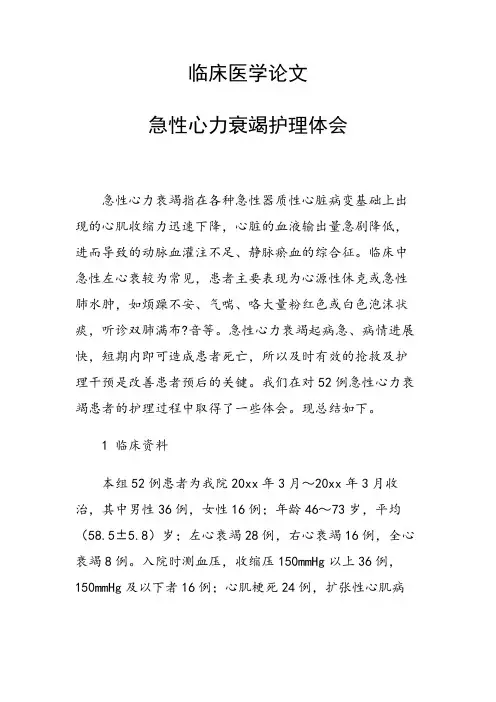 临床医学论文

急性心力衰竭护理体会

急性心力衰竭指在各种急性器质性心脏病变基础上出现的心肌收缩力迅速下降，心脏的血液输出量急剧降低，进而导致的动脉血灌注不足、静脉瘀血的综合征。临床中急性左心衰较为常见，患者主要表现为心源性休克或急性肺水肿，如烦躁不安、气喘、咯大量粉红色或白色泡沫状痰，听诊双肺满布?音等。急性心力衰竭起病急、病情进展快，短期内即可造成患者死亡，所以及时有效的抢救及护理干预是改善患者预后的关键。我们在对52例急性心力衰竭患者的护理过程中取得了一些体会。现总结如下。

1 临床资料

本组52例患者为我院20xx年3月～20xx年3月收治，其中男性36例，女性16例；年龄46～73岁，平均（58.5±5.8）岁；左心衰竭28例，右心衰竭16例，全心衰竭8例。入院时测血压，收缩压150mmHg以上36例，150mmHg及以下者16例；心肌梗死24例，扩张性心肌病